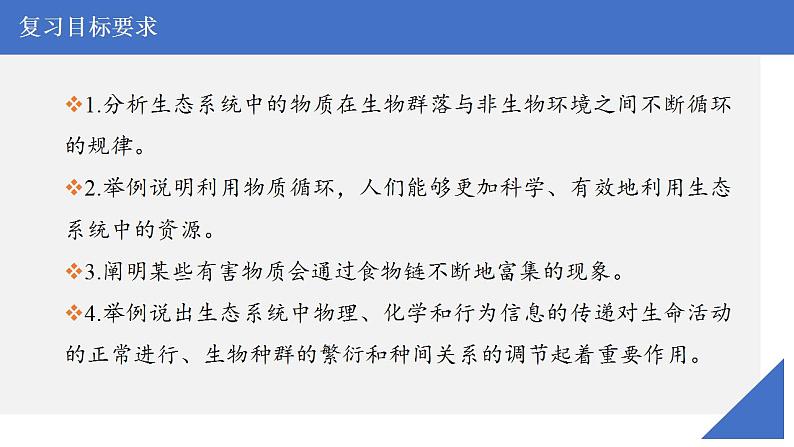 复习目标要求

❖1.分析生态系统中的物质在生物群落与非生物环境之间不断循环的规律。

❖2.举例说明利用物质循环，人们能够更加科学、有效地利用生态系统中的资源。

❖3.阐明某些有害物质会通过食物链不断地富集的现象。

❖4.举例说出生态系统中物理、化学和行为信息的传递对生命活动的正常进行、生物种群的繁衍和种间关系的调节起着重要作用。